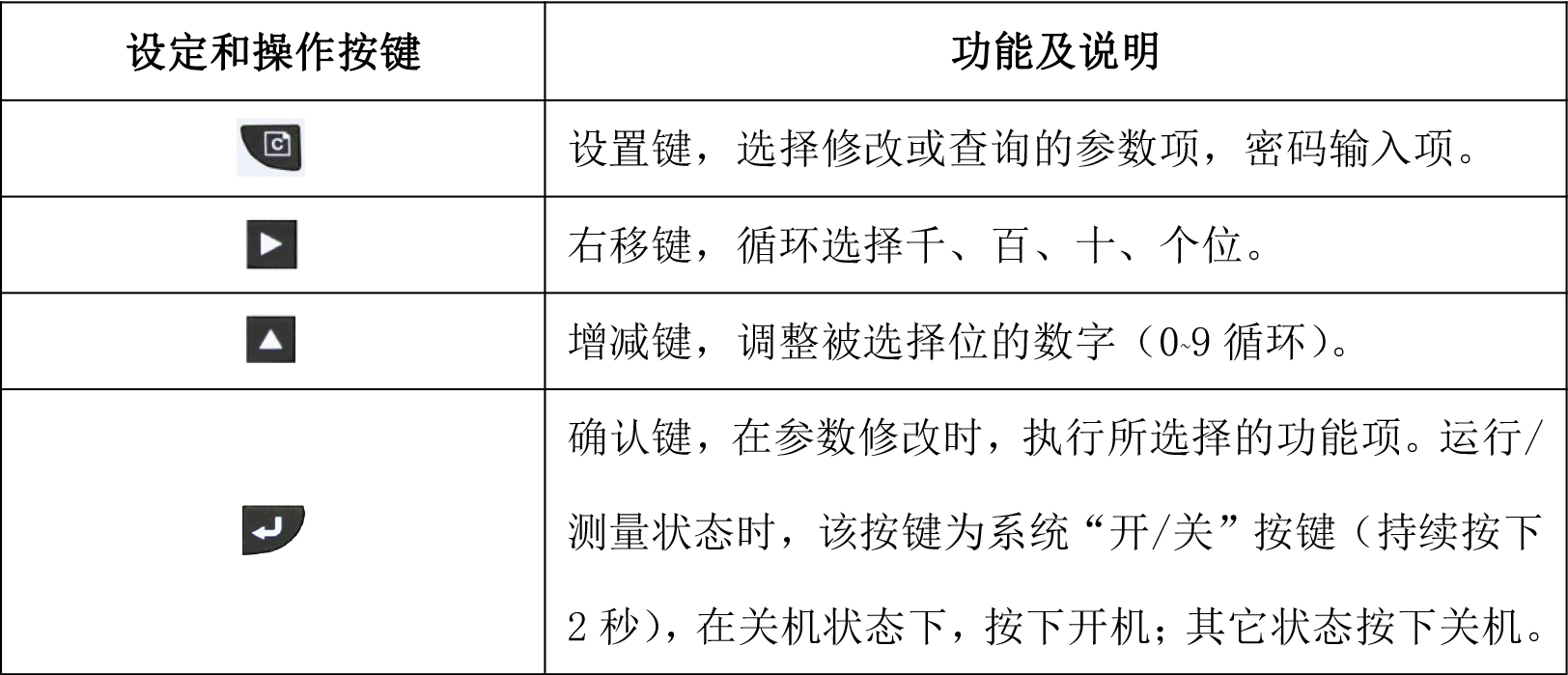 | 设定和操作按键 | 功能及说明 |
|---|---|
|  | 设置键，选择修改或查询的参数项，密码输入项。 |
|  | 右移键，循环选择千、百、十、个位。 |
|  | 增减键，调整被选择位的数字（0~9循环）。 |
|  | 确认键，在参数修改时，执行所选择的功能项。运行/测量状态时，该按键为系统“开/关”按键（持续按下2秒），在关机状态下，按下开机；其它状态按下关机。 |